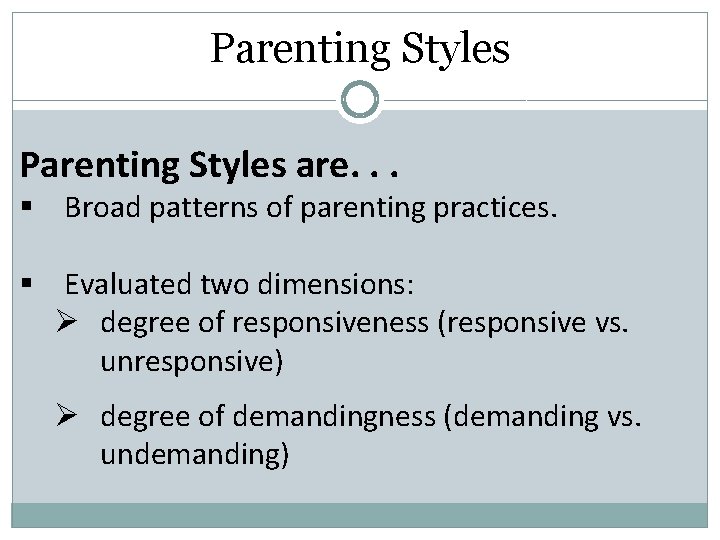 Parenting Styles

Parenting Styles are. . .

▪ Broad patterns of parenting practices.

▪ Evaluated two dimensions:
➢ degree of responsiveness (responsive vs. unresponsive)

➢ degree of demandingness (demanding vs. undemanding)